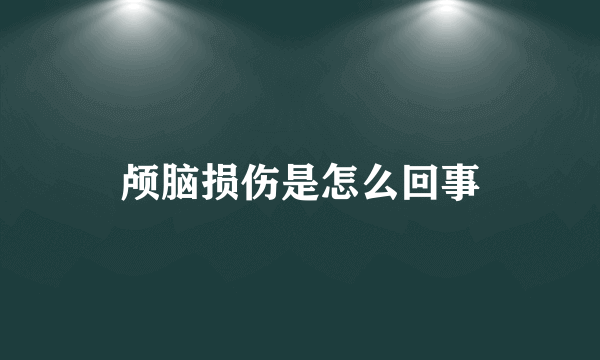 颅脑损伤是怎么回事